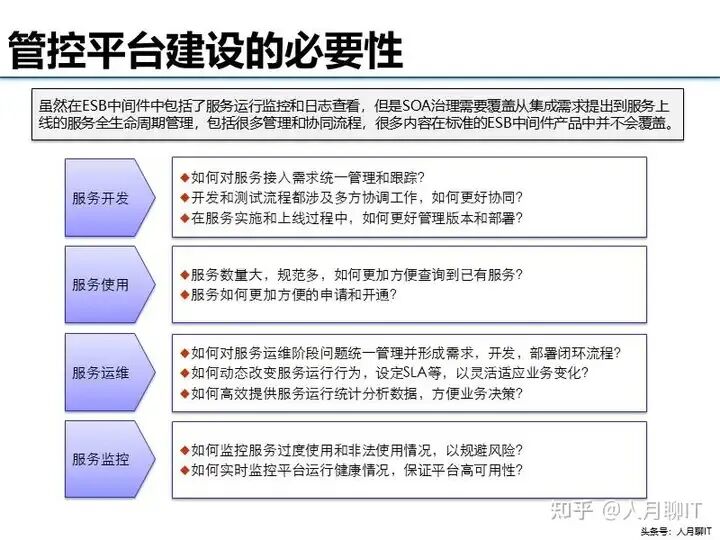 管控平台建设的必要性

虽然在ESB中间件中包括了服务运行监控和日志查看，但是SOA治理需要覆盖从集成需求提出到服务上线的服务全生命周期管理，包括很多管理和协同流程，很多内容在标准的ESB中间件产品中并不会覆盖。

服务开发

◆如何对服务接入需求统一管理和跟踪？
◆开发和测试流程都涉及多方协调工作，如何更好协同？
◆在服务实施和上线过程中，如何更好管理版本和部署？

服务使用

◆服务数量大，规范多，如何更加方便查询到已有服务？
◆服务如何更加方便的申请和开通？

服务运维

◆如何对服务运维阶段问题统一管理并形成需求，开发，部署闭环流程？
◆如何动态改变服务运行行为，设定SLA等，以灵活适应业务变化？
◆如何高效提供服务运行统计分析数据，方便业务决策？

服务监控

◆如何监控服务过度使用和非法使用情况，以规避风险？
◆如何实时监控平台运行健康情况，保证平台高可用性？

知乎 @人月聊IT

头条号：人月聊IT